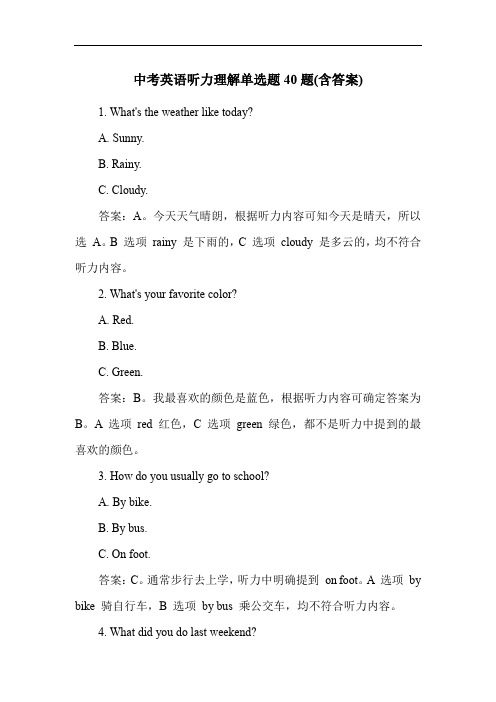 中考英语听力理解单选题 40 题(含答案)

1. What's the weather like today?

A. Sunny.

B. Rainy.

C. Cloudy.

答案：A。今天天气晴朗，根据听力内容可知今天是晴天，所以选 A。B 选项 rainy 是下雨的，C 选项 cloudy 是多云的，均不符合听力内容。

2. What's your favorite color?

A. Red.

B. Blue.

C. Green.

答案：B。我最喜欢的颜色是蓝色，根据听力内容可确定答案为 B。A 选项 red 红色，C 选项 green 绿色，都不是听力中提到的最喜欢的颜色。

3. How do you usually go to school?

A. By bike.

B. By bus.

C. On foot.

答案：C。通常步行去上学，听力中明确提到 on foot。A 选项 by bike 骑自行车，B 选项 by bus 乘公交车，均不符合听力内容。

4. What did you do last weekend?